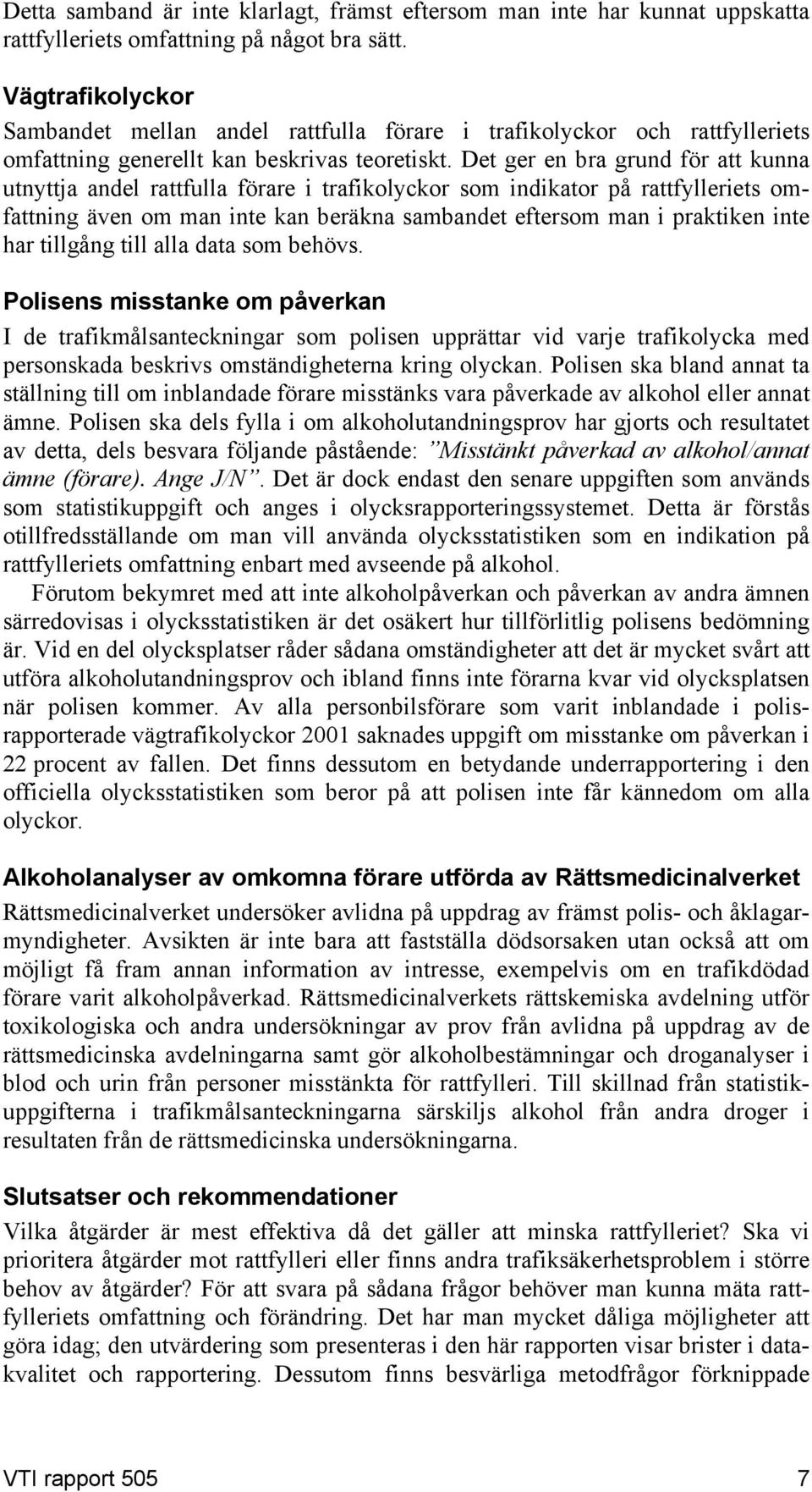 Detta samband är inte klarlagt, främst eftersom man inte har kunnat uppskatta rattfylleriets omfattning på något bra sätt.

Vägtrafikolyckor
Sambandet mellan andel rattfulla förare i trafikolyckor och rattfylleriets omfattning generellt kan beskrivas teoretiskt. Det ger en bra grund för att kunna utnyttja andel rattfulla förare i trafikolyckor som indikator på rattfylleriets omfattning även om man inte kan beräkna sambandet eftersom man i praktiken inte har tillgång till alla data som behövs.

Polisens misstanke om påverkan
I de trafikmålsanteckningar som polisen upprättar vid varje trafikolycka med personskada beskrivs omständigheterna kring olyckan. Polisen ska bland annat ta ställning till om inblandade förare misstänks vara påverkade av alkohol eller annat ämne. Polisen ska dels fylla i om alkoholutandningsprov har gjorts och resultatet av detta, dels besvara följande påstående: ”Misstänkt påverkad av alkohol/annat ämne (förare). Ange J/N”. Det är dock endast den senare uppgiften som används som statistikuppgift och anges i olycksrapporteringssystemet. Detta är förstås otillfredsställande om man vill använda olycksstatistiken som en indikation på rattfylleriets omfattning enbart med avseende på alkohol.

Förutom bekymret med att inte alkoholpåverkan och påverkan av andra ämnen särredovisas i olycksstatistiken är det osäkert hur tillförlitlig polisens bedömning är. Vid en del olycksplatser råder sådana omständigheter att det är mycket svårt att utföra alkoholutandningsprov och ibland finns inte förarna kvar vid olycksplatsen när polisen kommer. Av alla personbilsförare som varit inblandade i polisrapporterade vägtrafikolyckor 2001 saknades uppgift om misstanke om påverkan i 22 procent av fallen. Det finns dessutom en betydande underrapportering i den officiella olycksstatistiken som beror på att polisen inte får kännedom om alla olyckor.

Alkoholanalyser av omkomna förare utförda av Rättsmedicinalverket
Rättsmedicinalverket undersöker avlidna på uppdrag av främst polis- och åklagarmyndigheter. Avsikten är inte bara att fastställa dödsorsaken utan också att om möjligt få fram annan information av intresse, exempelvis om en trafikdödad förare varit alkoholpåverkad. Rättsmedicinalverkets rättskemiska avdelning utför toxikologiska och andra undersökningar av prov från avlidna på uppdrag av de rättsmedicinska avdelningarna samt gör alkoholbestämningar och droganalyser i blod och urin från personer misstänkta för rattfylleri. Till skillnad från statistikuppgifterna i trafikmålsanteckningarna särskiljs alkohol från andra droger i resultaten från de rättsmedicinska undersökningarna.

Slutsatser och rekommendationer
Vilka åtgärder är mest effektiva då det gäller att minska rattfylleriet? Ska vi prioritera åtgärder mot rattfylleri eller finns andra trafiksäkerhetsproblem i större behov av åtgärder? För att svara på sådana frågor behöver man kunna mäta rattfylleriets omfattning och förändring. Det har man mycket dåliga möjligheter att göra idag; den utvärdering som presenteras i den här rapporten visar brister i datakvalitet och rapportering. Dessutom finns besvärliga metodfrågor förknippade

VTI rapport 505 7